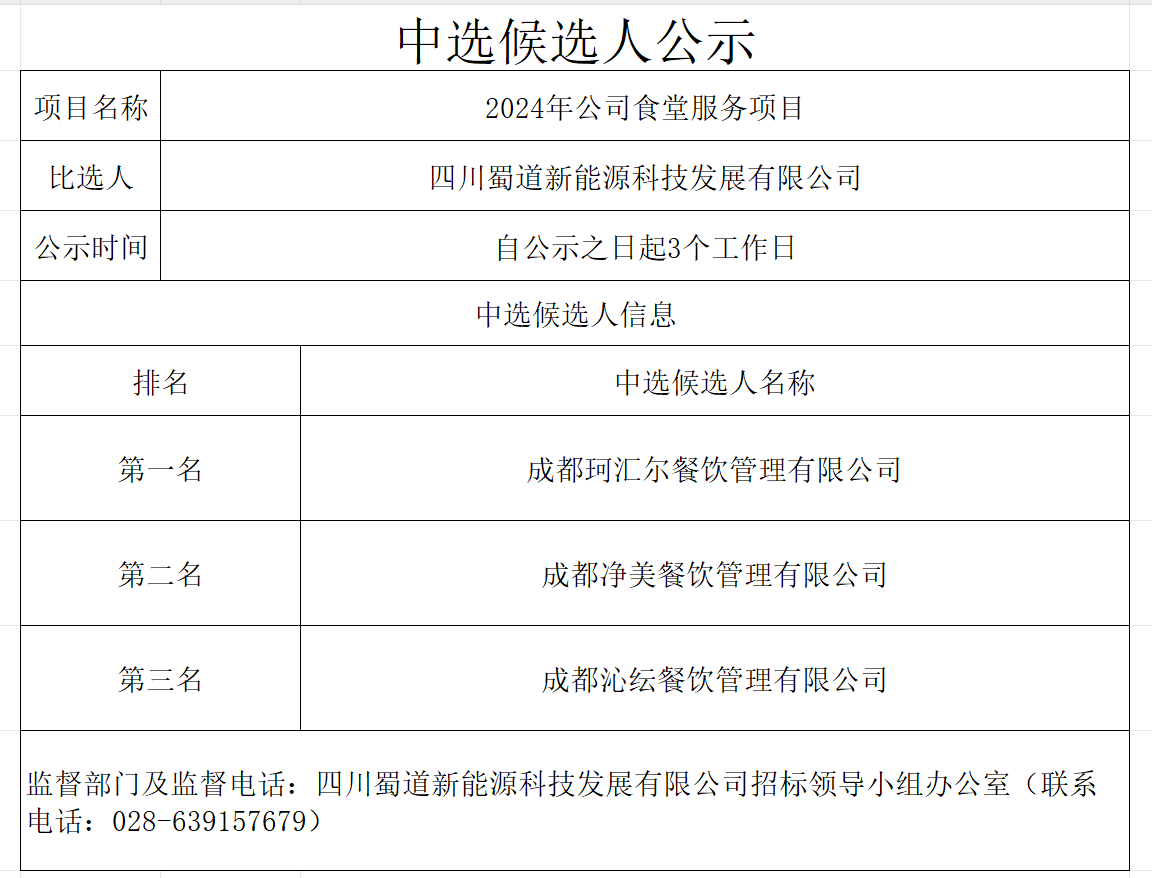 中选候选人公示

| 项目名称 | 2024年公司食堂服务项目 |
|---|---|
| 比选人 | 四川蜀道新能源科技发展有限公司 |
| 公示时间 | 自公示之日起3个工作日 |

中选候选人信息

| 排名 | 中选候选人名称 |
|---|---|
| 第一名 | 成都珂汇尔餐饮管理有限公司 |
| 第二名 | 成都净美餐饮管理有限公司 |
| 第三名 | 成都沁纭餐饮管理有限公司 |

监督部门及监督电话：四川蜀道新能源科技发展有限公司招标领导小组办公室（联系电话：028-639157679）